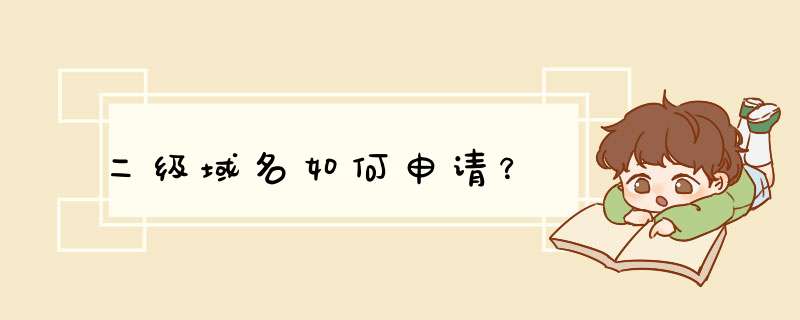 二级域名如何申请？